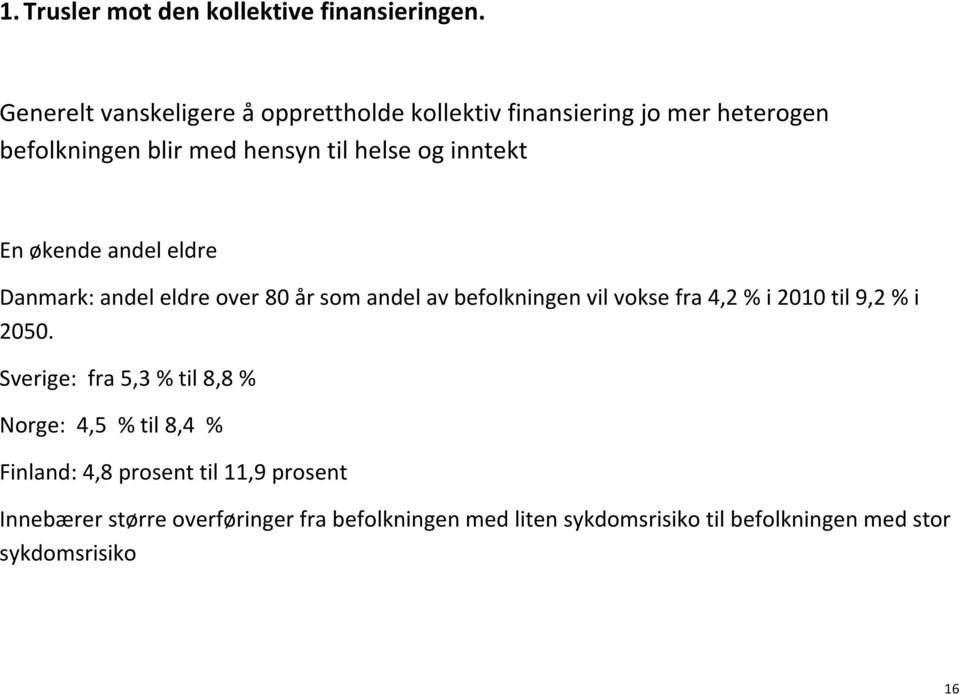 1. Trusler mot den kollektive finansieringen.

Generelt vanskeligere å opprettholde kollektiv finansiering jo mer heterogen befolkningen blir med hensyn til helse og inntekt

En økende andel eldre

Danmark: andel eldre over 80 år som andel av befolkningen vil vokse fra 4,2 % i 2010 til 9,2 % i 2050.

Sverige: fra 5,3 % til 8,8 %

Norge: 4,5 % til 8,4 %

Finland: 4,8 prosent til 11,9 prosent

Innebærer større overføringer fra befolkningen med liten sykdomsrisiko til befolkningen med stor sykdomsrisiko

16